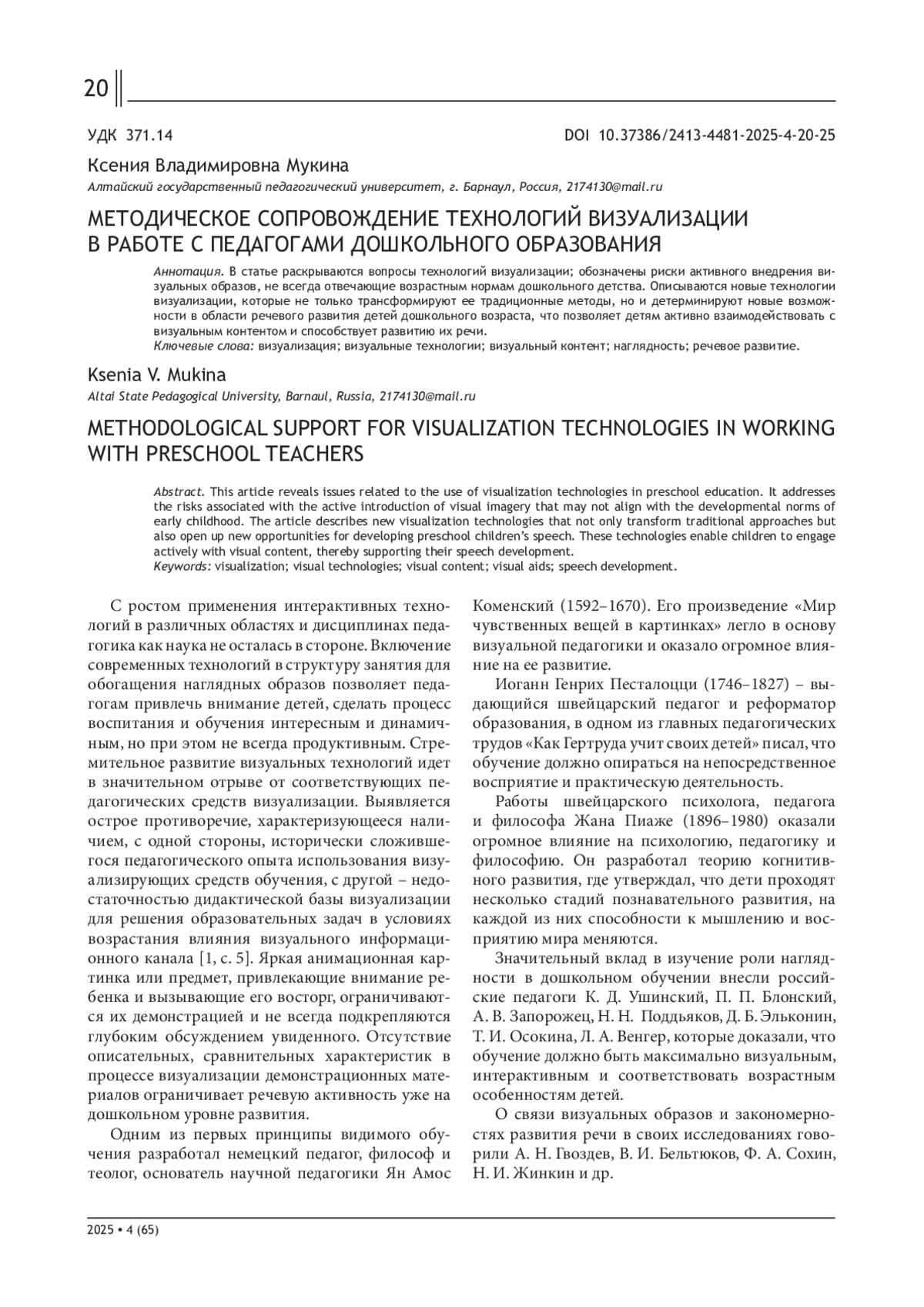 20

УДК 371.14

DOI 10.37386/2413-4481-2025-4-20-25

Ксения Владимировна Мукина

Алтайский государственный педагогический университет, г. Барнаул, Россия, 2174130@mail.ru

МЕТОДИЧЕСКОЕ СОПРОВОЖДЕНИЕ ТЕХНОЛОГИЙ ВИЗУАЛИЗАЦИИ В РАБОТЕ С ПЕДАГОГАМИ ДОШКОЛЬНОГО ОБРАЗОВАНИЯ

Аннотация. В статье раскрываются вопросы технологий визуализации; обозначены риски активного внедрения визуальных образов, не всегда отвечающие возрастным нормам дошкольного детства. Описываются новые технологии визуализации, которые не только трансформируют ее традиционные методы, но и детерминируют новые возможности в области речевого развития детей дошкольного возраста, что позволяет детям активно взаимодействовать с визуальным контентом и способствует развитию их речи.

Ключевые слова: визуализация; визуальные технологии; визуальный контент; наглядность; речевое развитие.

Ksenia V. Mukina

Altai State Pedagogical University, Barnaul, Russia, 2174130@mail.ru

METHODOLOGICAL SUPPORT FOR VISUALIZATION TECHNOLOGIES IN WORKING WITH PRESCHOOL TEACHERS

Abstract. This article reveals issues related to the use of visualization technologies in preschool education. It addresses the risks associated with the active introduction of visual imagery that may not align with the developmental norms of early childhood. The article describes new visualization technologies that not only transform traditional approaches but also open up new opportunities for developing preschool children's speech. These technologies enable children to engage actively with visual content, thereby supporting their speech development.

Keywords: visualization; visual technologies; visual content; visual aids; speech development.

С ростом применения интерактивных технологий в различных областях и дисциплинах педагогика как наука не осталась в стороне. Включение современных технологий в структуру занятия для обогащения наглядных образов позволяет педагогам привлечь внимание детей, сделать процесс воспитания и обучения интересным и динамичным, но при этом не всегда продуктивным. Стремительное развитие визуальных технологий идет в значительном отрыве от соответствующих педагогических средств визуализации. Выявляется острое противоречие, характеризующееся наличием, с одной стороны, исторически сложившегося педагогического опыта использования визуализирующих средств обучения, с другой – недостаточностью дидактической базы визуализации для решения образовательных задач в условиях возрастания влияния визуального информационного канала [1, с. 5]. Яркая анимационная картинка или предмет, привлекающие внимание ребенка и вызывающие его восторг, ограничиваются их демонстрацией и не всегда подкрепляются глубоким обсуждением увиденного. Отсутствие описательных, сравнительных характеристик в процессе визуализации демонстрационных материалов ограничивает речевую активность уже на дошкольном уровне развития.

Одним из первых принципы видимого обучения разработал немецкий педагог, философ и теолог, основатель научной педагогики Ян Амос Коменский (1592–1670). Его произведение «Мир чувственных вещей в картинках» легло в основу визуальной педагогики и оказало огромное влияние на ее развитие.

Иоганн Генрих Песталоцци (1746–1827) – выдающийся швейцарский педагог и реформатор образования, в одном из главных педагогических трудов «Как Гертруда учит своих детей» писал, что обучение должно опираться на непосредственное восприятие и практическую деятельность.

Работы швейцарского психолога, педагога и философа Жана Пиаже (1896–1980) оказали огромное влияние на психологию, педагогику и философию. Он разработал теорию когнитивного развития, где утверждал, что дети проходят несколько стадий познавательного развития, на каждой из них способности к мышлению и восприятию мира меняются.

Значительный вклад в изучение роли наглядности в дошкольном обучении внесли российские педагоги К. Д. Ушинский, П. П. Блонский, А. В. Запорожец, Н. Н. Поддьяков, Д. Б. Эльконин, Т. И. Осокина, Л. А. Венгер, которые доказали, что обучение должно быть максимально визуальным, интерактивным и соответствовать возрастным особенностям детей.

О связи визуальных образов и закономерностях развития речи в своих исследованиях говорили А. Н. Гвоздев, В. И. Бельтюков, Ф. А. Сохин, Н. И. Жинкин и др.

2025 • 4 (65)